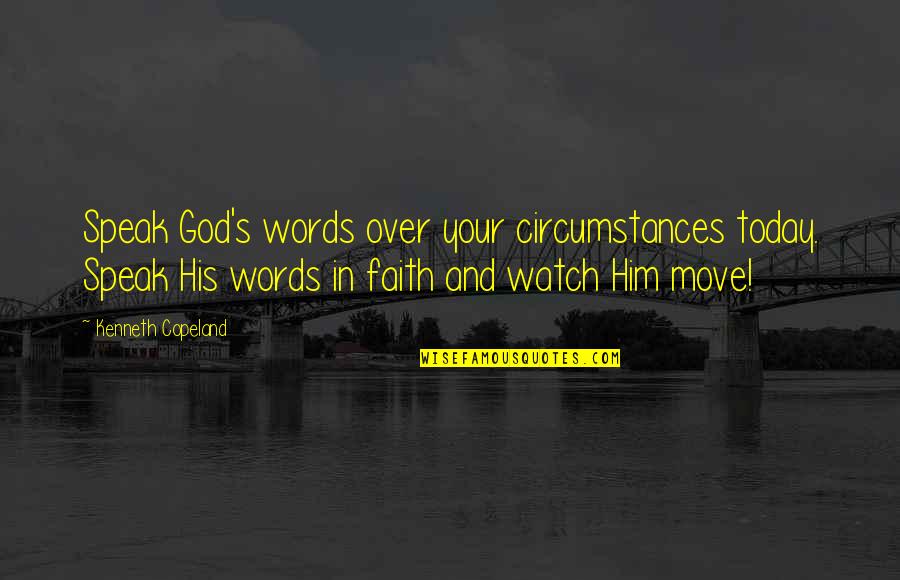 Speak God's words over your circumstances today. Speak His words in faith and watch Him move!

~ Kenneth Copeland

WISEFAMOUSQUOTES.COM